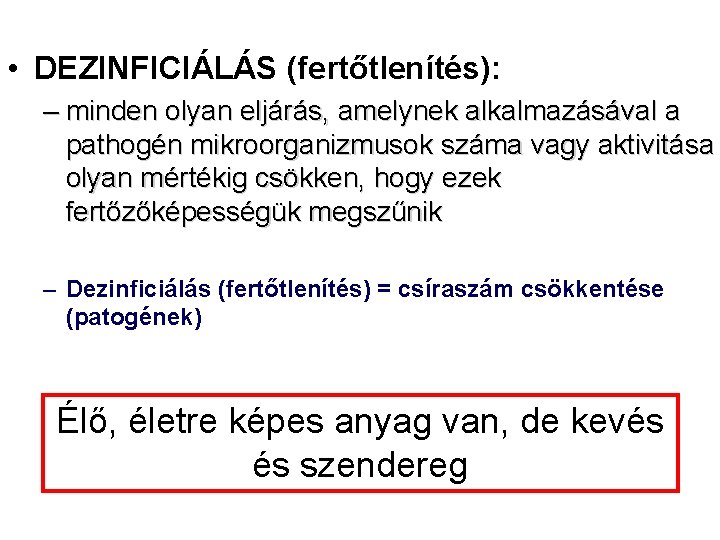 • DEZINFICIÁLÁS (fertőtlenítés):

– minden olyan eljárás, amelynek alkalmazásával a pathogén mikroorganizmusok száma vagy aktivitása olyan mértékig csökken, hogy ezek fertőzőképességük megszűnik

– Dezinficiálás (fertőtlenítés) = csíraszám csökkentése (patogének)

Élő, életre képes anyag van, de kevés és szendereg